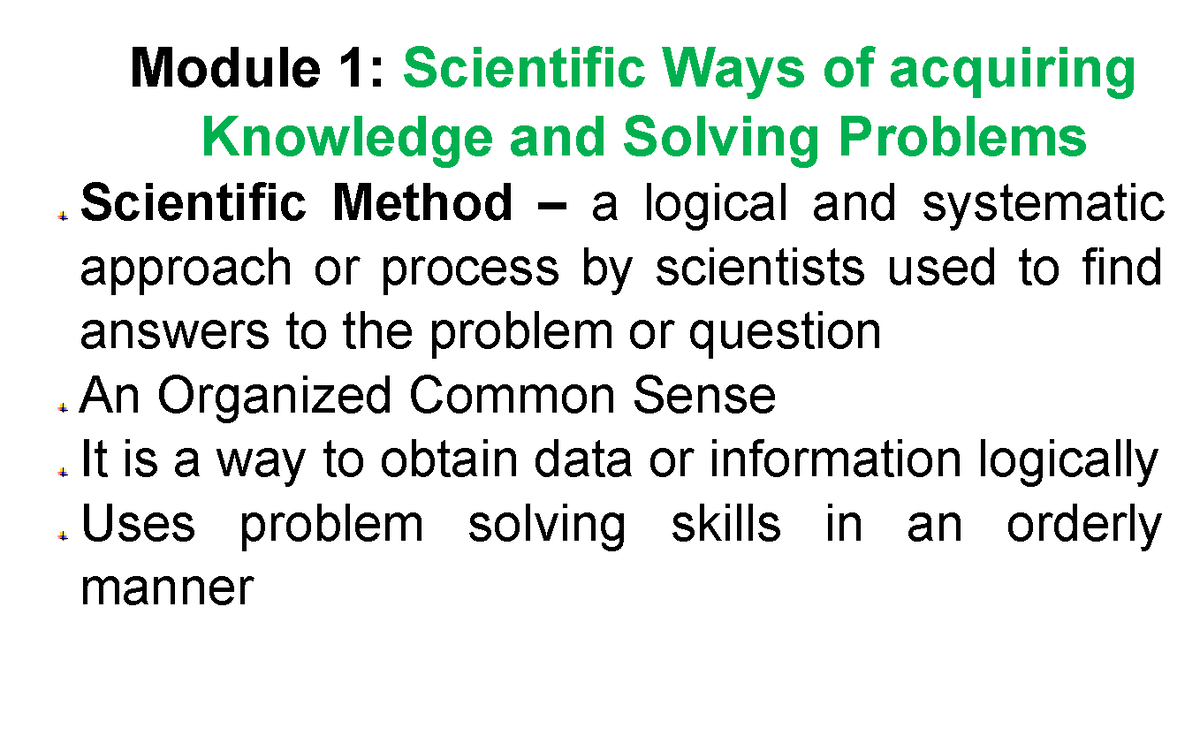 Module 1: Scientific Ways of acquiring Knowledge and Solving Problems

Scientific Method – a logical and systematic approach or process by scientists used to find answers to the problem or question

An Organized Common Sense

It is a way to obtain data or information logically

Uses problem solving skills in an orderly manner